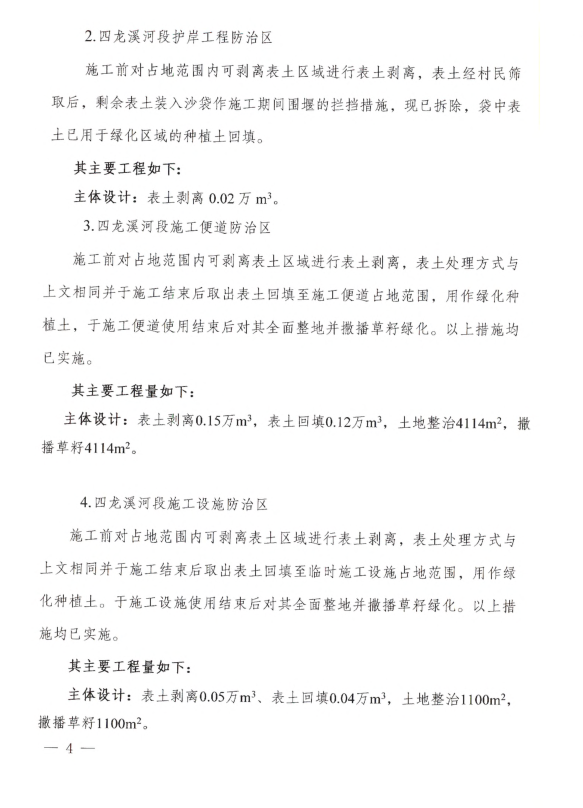 2.四龙溪河段护岸工程防治区

施工前对占地范围内可剥离表土区域进行表土剥离，表土经村民筛取后，剩余表土装入沙袋作施工期间围堰的拦挡措施，现已拆除，袋中表土已用于绿化区域的种植土回填。

其主要工程如下：

主体设计：表土剥离 0.02 万 $m^3$。

3.四龙溪河段施工便道防治区

施工前对占地范围内可剥离表土区域进行表土剥离，表土处理方式与上文相同并于施工结束后取出表土回填至施工便道占地范围，用作绿化种植土，于施工便道使用结束后对其全面整地并撒播草籽绿化。以上措施均已实施。

其主要工程量如下：

主体设计：表土剥离0.15万$m^3$，表土回填0.12万$m^3$，土地整治4114$m^2$，撒播草籽4114$m^2$。

4.四龙溪河段施工设施防治区

施工前对占地范围内可剥离表土区域进行表土剥离，表土处理方式与上文相同并于施工结束后取出表土回填至临时施工设施占地范围，用作绿化种植土。于施工设施使用结束后对其全面整地并撒播草籽绿化。以上措施均已实施。

其主要工程量如下：

主体设计：表土剥离0.05万$m^3$、表土回填0.04万$m^3$，土地整治1100$m^2$，撒播草籽1100$m^2$。

— 4 —